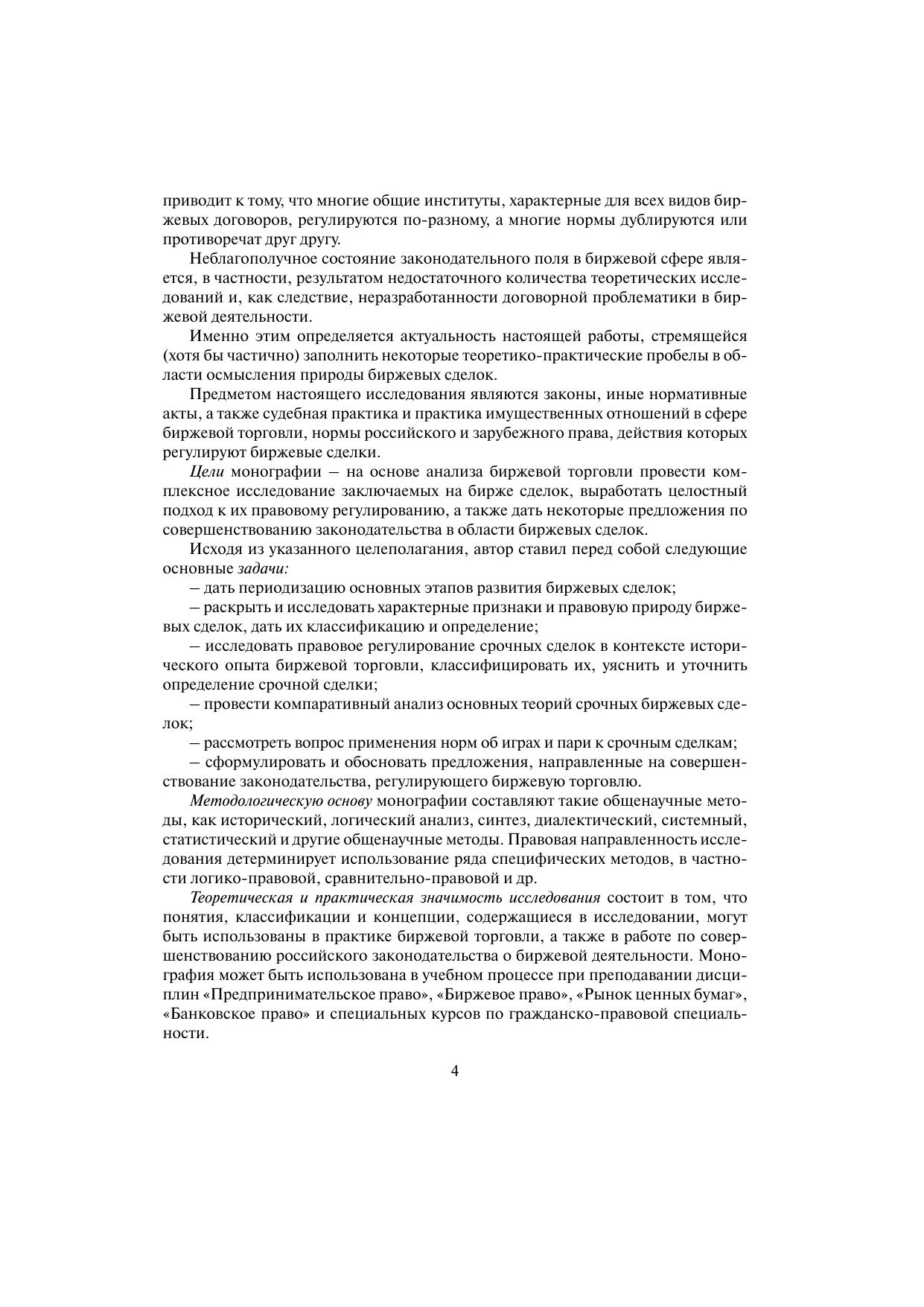 приводит к тому, что многие общие институты, характерные для всех видов биржевых договоров, регулируются по-разному, а многие нормы дублируются или противоречат друг другу.

Неблагополучное состояние законодательного поля в биржевой сфере является, в частности, результатом недостаточного количества теоретических исследований и, как следствие, неразработанности договорной проблематики в биржевой деятельности.

Именно этим определяется актуальность настоящей работы, стремящейся (хотя бы частично) заполнить некоторые теоретико-практические пробелы в области осмысления природы биржевых сделок.

Предметом настоящего исследования являются законы, иные нормативные акты, а также судебная практика и практика имущественных отношений в сфере биржевой торговли, нормы российского и зарубежного права, действия которых регулируют биржевые сделки.

Цели монографии – на основе анализа биржевой торговли провести комплексное исследование заключаемых на бирже сделок, выработать целостный подход к их правовому регулированию, а также дать некоторые предложения по совершенствованию законодательства в области биржевых сделок.

Исходя из указанного целеполагания, автор ставил перед собой следующие основные задачи:

– дать периодизацию основных этапов развития биржевых сделок;

– раскрыть и исследовать характерные признаки и правовую природу биржевых сделок, дать их классификацию и определение;

– исследовать правовое регулирование срочных сделок в контексте исторического опыта биржевой торговли, классифицировать их, уяснить и уточнить определение срочной сделки;

– провести компаративный анализ основных теорий срочных биржевых сделок;

– рассмотреть вопрос применения норм об играх и пари к срочным сделкам;

– сформулировать и обосновать предложения, направленные на совершенствование законодательства, регулирующего биржевую торговлю.

Методологическую основу монографии составляют такие общенаучные методы, как исторический, логический анализ, синтез, диалектический, системный, статистический и другие общенаучные методы. Правовая направленность исследования детерминирует использование ряда специфических методов, в частности логико-правовой, сравнительно-правовой и др.

Теоретическая и практическая значимость исследования состоит в том, что понятия, классификации и концепции, содержащиеся в исследовании, могут быть использованы в практике биржевой торговли, а также в работе по совершенствованию российского законодательства о биржевой деятельности. Монография может быть использована в учебном процессе при преподавании дисциплин «Предпринимательское право», «Биржевое право», «Рынок ценных бумаг», «Банковское право» и специальных курсов по гражданско-правовой специальности.

4